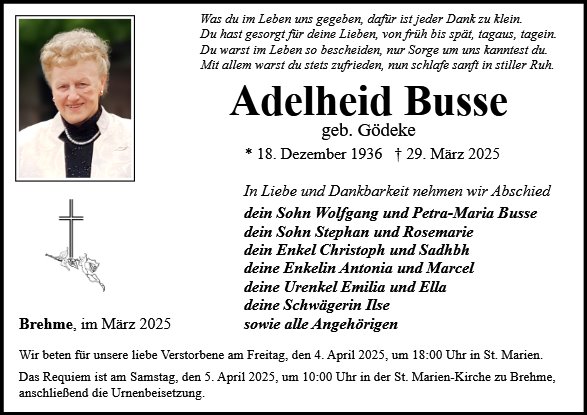 Was du im Leben uns gegeben, dafür ist jeder Dank zu klein.
Du hast gesorgt für deine Lieben, von früh bis spät, tagaus, tagein.
Du warst im Leben so bescheiden, nur Sorge um uns kanntest du.
Mit allem warst du stets zufrieden, nun schlafe sanft in stiller Ruh.

Adelheid Busse

geb. Gödeke

* 18. Dezember 1936 † 29. März 2025

In Liebe und Dankbarkeit nehmen wir Abschied
dein Sohn Wolfgang und Petra-Maria Busse
dein Sohn Stephan und Rosemarie
dein Enkel Christoph und Sadhbh
deine Enkelin Antonia und Marcel
deine Urenkel Emilia und Ella
deine Schwägerin Ilse
sowie alle Angehörigen

Brehme, im März 2025

Wir beten für unsere liebe Verstorbene am Freitag, den 4. April 2025, um 18:00 Uhr in St. Marien.

Das Requiem ist am Samstag, den 5. April 2025, um 10:00 Uhr in der St. Marien-Kirche zu Brehme, anschließend die Urnenbeisetzung.